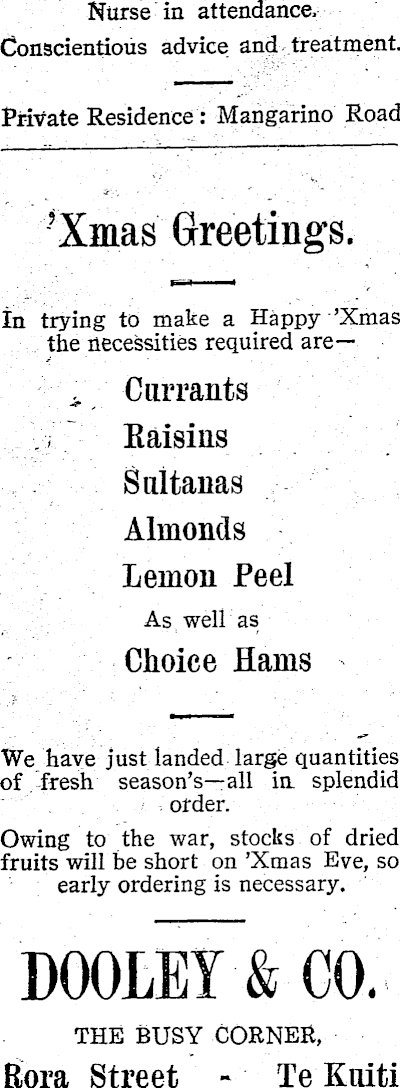 Nurse in attendance.
Conscientious advice and treatment.

Private Residence: Mangarino Road

'Xmas Greetings.

In trying to make a Happy 'Xmas the necessities required are—

Currants
Raisins
Sultanas
Almonds
Lemon Peel
As well as
Choice Hams

We have just landed large quantities of fresh season's—all in splendid order.

Owing to the war, stocks of dried fruits will be short on 'Xmas Eve, so early ordering is necessary.

DOOLEY & CO.

THE BUSY CORNER,
Rora Street - Te Kuiti